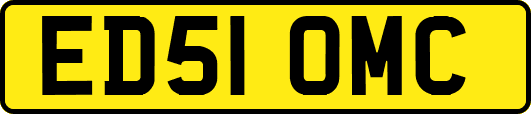 ED51 OMC